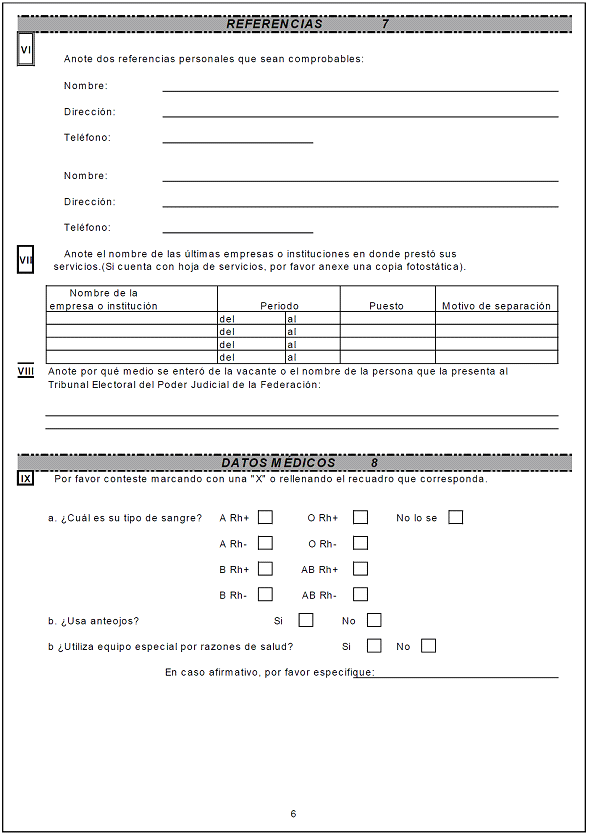 REFERENCIAS 7

VI

Anote dos referencias personales que sean comprobables:

Nombre:

Dirección:

Teléfono:

Nombre:

Dirección:

Teléfono:

VII

Anote el nombre de las últimas empresas o instituciones en donde prestó sus servicios.(Si cuenta con hoja de servicios, por favor anexe una copia fotostática).

| Nombre de la empresa o institución | Periodo | | Puesto | Motivo de separación |
|---|---|---|---|---|
| | del | al | | |
| | del | al | | |
| | del | al | | |
| | del | al | | |

VIII

Anote por qué medio se enteró de la vacante o el nombre de la persona que la presenta al Tribunal Electoral del Poder Judicial de la Federación:

DATOS MEDICOS 8

IX

Por favor conteste marcando con una "X" o rellenando el recuadro que corresponda.

a. ¿Cuál es su tipo de sangre? A Rh+ O Rh+ No lo se

A Rh- O Rh-

B Rh+ AB Rh+

B Rh- AB Rh-

b. ¿Usa anteojos? Si No

b ¿Utiliza equipo especial por razones de salud? Si No

En caso afirmativo, por favor especifique:

6